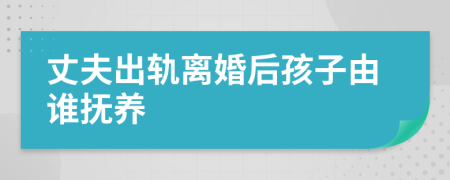 丈夫出轨离婚后孩子由谁抚养